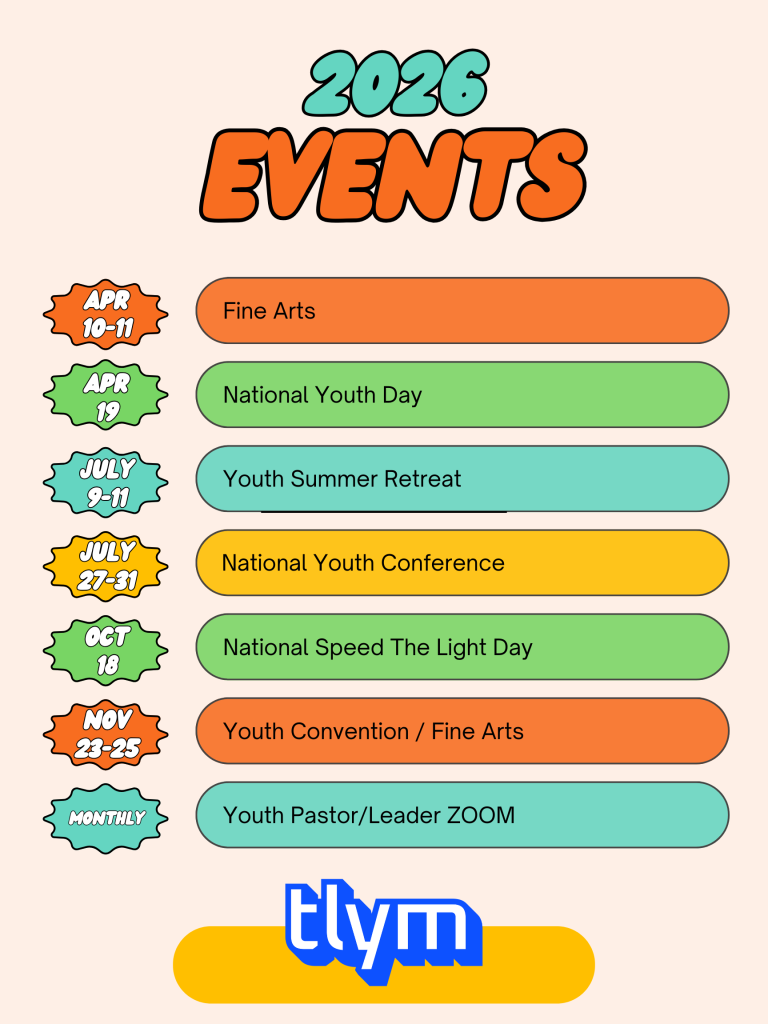 2026
EVENTS

APR 10-11 Fine Arts

APR 19 National Youth Day

JULY 9-11 Youth Summer Retreat

JULY 27-31 National Youth Conference

OCT 18 National Speed The Light Day

NOV 23-25 Youth Convention / Fine Arts

MONTHLY Youth Pastor/Leader ZOOM

tlym